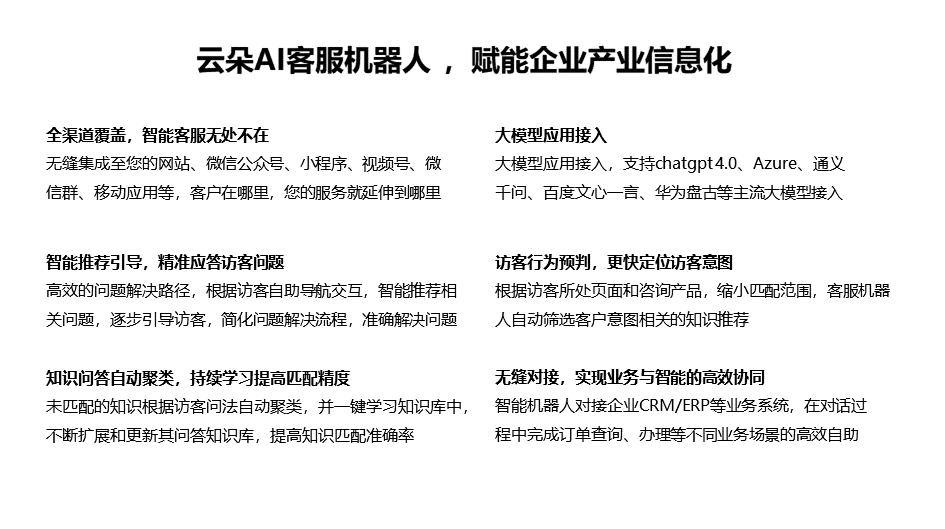 云朵AI客服机器人 ，赋能企业产业信息化

全渠道覆盖，智能客服无处不在
无缝集成至您的网站、微信公众号、小程序、视频号、微信群、移动应用等，客户在哪里，您的服务就延伸到哪里

智能推荐引导，精准应答访客问题
高效的问题解决路径，根据访客自助导航交互，智能推荐相关问题，逐步引导访客，简化问题解决流程，准确解决问题

知识问答自动聚类，持续学习提高匹配精度
未匹配的知识根据访客问法自动聚类，并一键学习知识库中，不断扩展和更新其问答知识库，提高知识匹配准确率

大模型应用接入
大模型应用接入，支持chatgpt 4.0、Azure、通义千问、百度文心一言、华为盘古等主流大模型接入

访客行为预判，更快定位访客意图
根据访客所处页面和咨询产品，缩小匹配范围，客服机器人自动筛选客户意图相关的知识推荐

无缝对接，实现业务与智能的高效协同
智能机器人对接企业CRM/ERP等业务系统，在对话过程中完成订单查询、办理等不同业务场景的高效自助